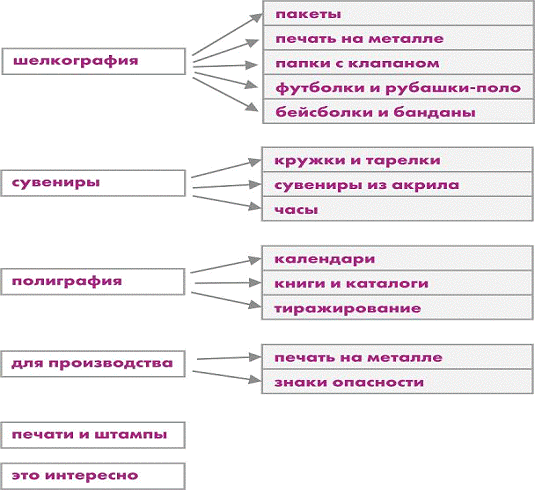 шелкография

пакеты
печать на металле
папки с клапаном
футболки и рубашки-поло
бейсболки и банданы

сувениры

кружки и тарелки
сувениры из акрила
часы

полиграфия

календари
книги и каталоги
тиражирование

для производства

печать на металле
знаки опасности

печати и штампы

это интересно